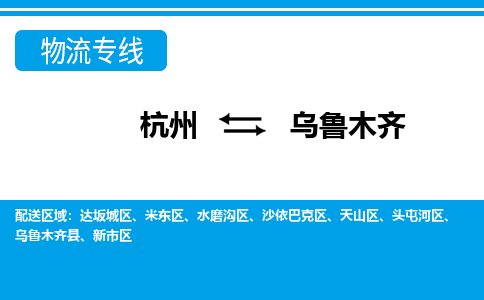 物流专线

杭州 ⇆ 乌鲁木齐

配送区域：达坂城区、米东区、水磨沟区、沙依巴克区、天山区、头屯河区、乌鲁木齐县、新市区